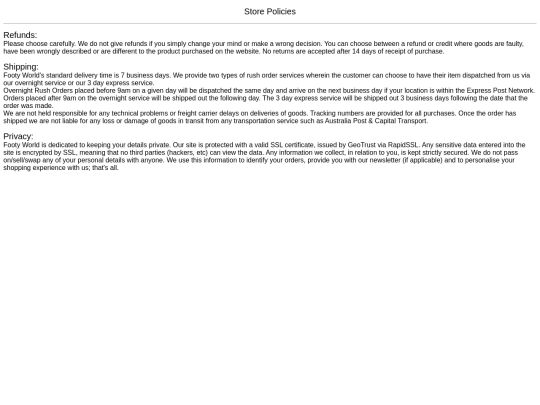 Store Policies

Refunds:
Please choose carefully. We do not give refunds if you simply change your mind or make a wrong decision. You can choose between a refund or credit where goods are faulty, have been wrongly described or are different to the product purchased on the website. No returns are accepted after 14 days of receipt of purchase.

Shipping:
Footy World's standard delivery time is 7 business days. We provide two types of rush order services wherein the customer can choose to have their item dispatched from us via our overnight service or our 3 day express service.
Overnight Rush Orders placed before 9am on a given day will be dispatched the same day and arrive on the next business day if your location is within the Express Post Network. Orders placed after 9am on the overnight service will be shipped out the following day. The 3 day express service will be shipped out 3 business days following the date that the order was made.
We are not held responsible for any technical problems or freight carrier delays on deliveries of goods. Tracking numbers are provided for all purchases. Once the order has shipped we are not liable for any loss or damage of goods in transit from any transportation service such as Australia Post & Capital Transport.

Privacy:
Footy World is dedicated to keeping your details private. Our site is protected with a valid SSL certificate, issued by GeoTrust via RapidSSL. Any sensitive data entered into the site is encrypted by SSL, meaning that no third parties (hackers, etc) can view the data. Any information we collect, in relation to you, is kept strictly secured. We do not pass on/sell/swap any of your personal details with anyone. We use this information to identify your orders, provide you with our newsletter (if applicable) and to personalise your shopping experience with us; that's all.